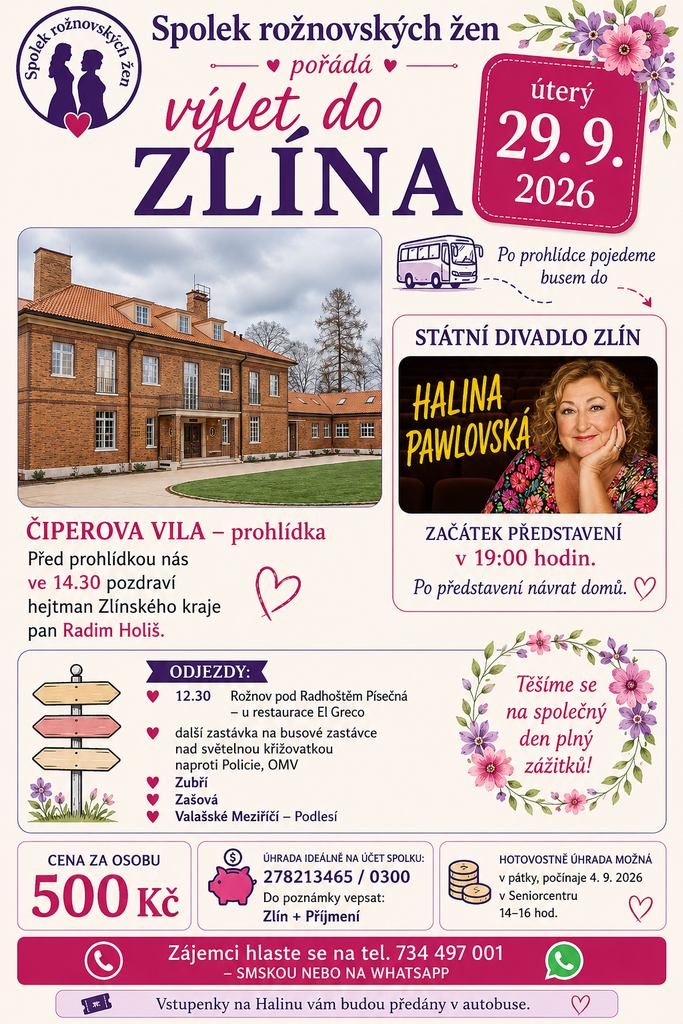 Spolek rožnovských žen

Spolek rožnovských žen

pořádá

výlet do

ZLÍNA

úterý
29. 9.
2026

Po prohlídce pojedeme busem do

STÁTNÍ DIVADLO ZLÍN

HALINA PAWLOVSKÁ

ZAČÁTEK PŘEDSTAVENÍ
v 19:00 hodin.

Po představení návrat domů.

ČIPEROVA VILA – prohlídka

Před prohlídkou nás ve 14.30 pozdraví hejtman Zlínského kraje pan Radim Holiš.

ODJEZDY:

12.30 Rožnov pod Radhoštěm Písečná – u restaurace El Greco

další zastávka na busové zastávce nad světelnou křižovatkou naproti Policie, OMV

Zubří

Zašová

Valašské Meziříčí – Podlesí

Těšíme se na společný den plný zážitků!

CENA ZA OSOBU
500 Kč

ÚHRADA IDEÁLNĚ NA ÚČET SPOLKU:
278213465 / 0300
Do poznámky vepsat:
Zlín + Příjmení

HOTOVOSTNĚ ÚHRADA MOŽNÁ
v pátky, počínaje 4. 9. 2026
v Seniorcentru
14–16 hod.

Zájemci hlaste se na tel. 734 497 001
– SMSKOU NEBO NA WHATSAPP

Vstupenky na Halinu vám budou předány v autobuse.